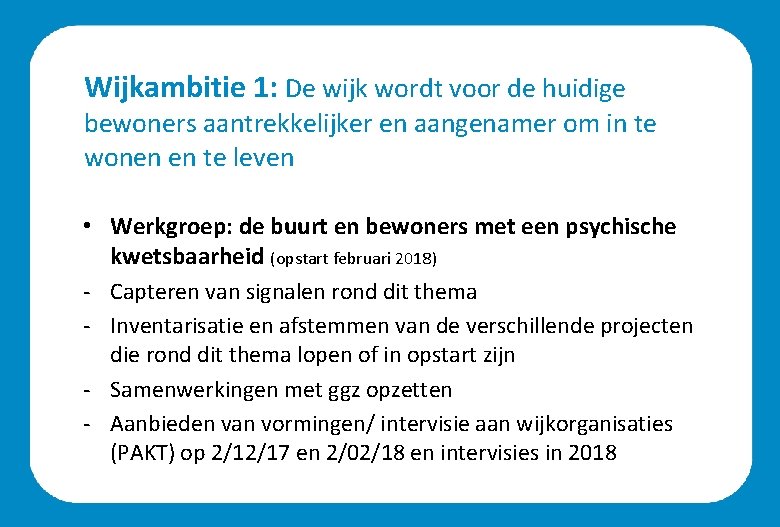 Wijkambitie 1: De wijk wordt voor de huidige bewoners aantrekkelijker en aangenamer om in te wonen en te leven

• Werkgroep: de buurt en bewoners met een psychische kwetsbaarheid (opstart februari 2018)
- Capteren van signalen rond dit thema
- Inventarisatie en afstemmen van de verschillende projecten die rond dit thema lopen of in opstart zijn
- Samenwerkingen met ggz opzetten
- Aanbieden van vormingen/ intervisie aan wijkorganisaties (PAKT) op 2/12/17 en 2/02/18 en intervisies in 2018